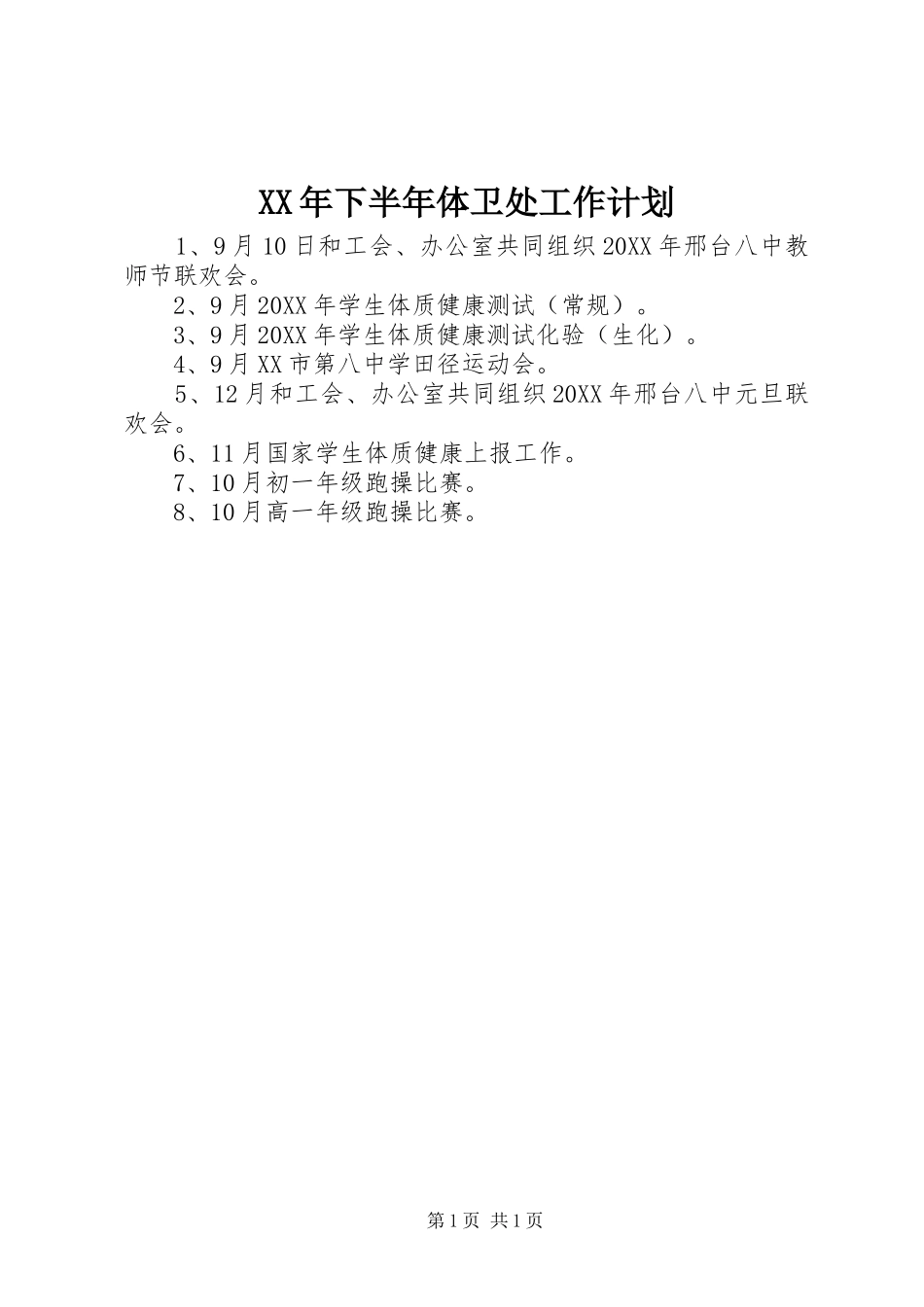 XX年下半年体卫处工作计划

1、9月10日和工会、办公室共同组织20XX年邢台八中教师节联欢会。

2、9月20XX年学生体质健康测试（常规）。

3、9月20XX年学生体质健康测试化验（生化）。

4、9月XX市第八中学田径运动会。

5、12月和工会、办公室共同组织20XX年邢台八中元旦联欢会。

6、11月国家学生体质健康上报工作。

7、10月初一年级跑操比赛。

8、10月高一年级跑操比赛。

第1页 共1页